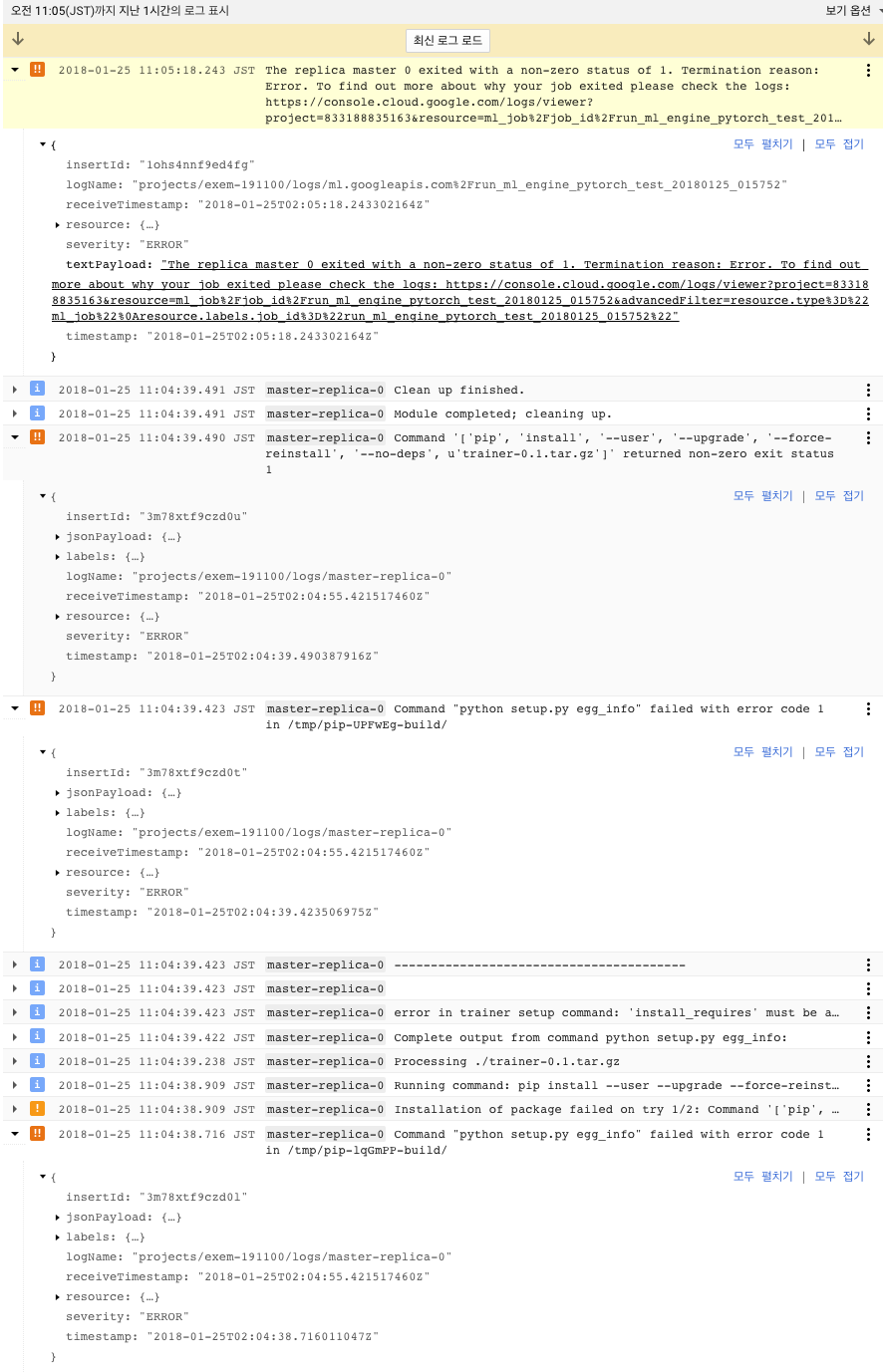 오전 11:05(JST)까지 지난 1시간의 로그 표시

보기 옵션

최신 로그 로드

!! 2018-01-25 11:05:18.243 JST The replica master 0 exited with a non-zero status of 1. Termination reason: Error. To find out more about why your job exited please check the logs: https://console.cloud.google.com/logs/viewer?project=833188835163&resource=ml_job%2Fjob_id%2Frun_ml_engine_pytorch_test_201…

{
모두 펼치기 | 모두 접기
insertId: "1ohs4nnf9ed4fg"
logName: "projects/exem-191100/logs/ml.googleapis.com%2Frun_ml_engine_pytorch_test_20180125_015752"
receiveTimestamp: "2018-01-25T02:05:18.243302164Z"
resource: {…}
severity: "ERROR"
textPayload: "The replica master 0 exited with a non-zero status of 1. Termination reason: Error. To find out more about why your job exited please check the logs: https://console.cloud.google.com/logs/viewer?project=833188835163&resource=ml_job%2Fjob_id%2Frun_ml_engine_pytorch_test_20180125_015752&advancedFilter=resource.type%3D%22ml_job%22%0Aresource.labels.job_id%3D%22run_ml_engine_pytorch_test_20180125_015752%22"
timestamp: "2018-01-25T02:05:18.243302164Z"
}

i 2018-01-25 11:04:39.491 JST master-replica-0 Clean up finished.

i 2018-01-25 11:04:39.491 JST master-replica-0 Module completed; cleaning up.

!! 2018-01-25 11:04:39.490 JST master-replica-0 Command '['pip', 'install', '--user', '--upgrade', '--force-reinstall', '--no-deps', u'trainer-0.1.tar.gz']' returned non-zero exit status 1

{
모두 펼치기 | 모두 접기
insertId: "3m78xtf9czd0u"
jsonPayload: {…}
labels: {…}
logName: "projects/exem-191100/logs/master-replica-0"
receiveTimestamp: "2018-01-25T02:04:55.421517460Z"
resource: {…}
severity: "ERROR"
timestamp: "2018-01-25T02:04:39.490387916Z"
}

!! 2018-01-25 11:04:39.423 JST master-replica-0 Command "python setup.py egg_info" failed with error code 1 in /tmp/pip-UPFwEg-build/

{
모두 펼치기 | 모두 접기
insertId: "3m78xtf9czd0t"
jsonPayload: {…}
labels: {…}
logName: "projects/exem-191100/logs/master-replica-0"
receiveTimestamp: "2018-01-25T02:04:55.421517460Z"
resource: {…}
severity: "ERROR"
timestamp: "2018-01-25T02:04:39.423506975Z"
}

i 2018-01-25 11:04:39.423 JST master-replica-0 ----------------------------------------

i 2018-01-25 11:04:39.423 JST master-replica-0

i 2018-01-25 11:04:39.423 JST master-replica-0 error in trainer setup command: 'install_requires' must be a…

i 2018-01-25 11:04:39.422 JST master-replica-0 Complete output from command python setup.py egg_info:

i 2018-01-25 11:04:39.238 JST master-replica-0 Processing ./trainer-0.1.tar.gz

i 2018-01-25 11:04:38.909 JST master-replica-0 Running command: pip install --user --upgrade --force-reinst…

! 2018-01-25 11:04:38.909 JST master-replica-0 Installation of package failed on try 1/2: Command '['pip', …

!! 2018-01-25 11:04:38.716 JST master-replica-0 Command "python setup.py egg_info" failed with error code 1 in /tmp/pip-lqGmPP-build/

{
모두 펼치기 | 모두 접기
insertId: "3m78xtf9czd0l"
jsonPayload: {…}
labels: {…}
logName: "projects/exem-191100/logs/master-replica-0"
receiveTimestamp: "2018-01-25T02:04:55.421517460Z"
resource: {…}
severity: "ERROR"
timestamp: "2018-01-25T02:04:38.716011047Z"
}